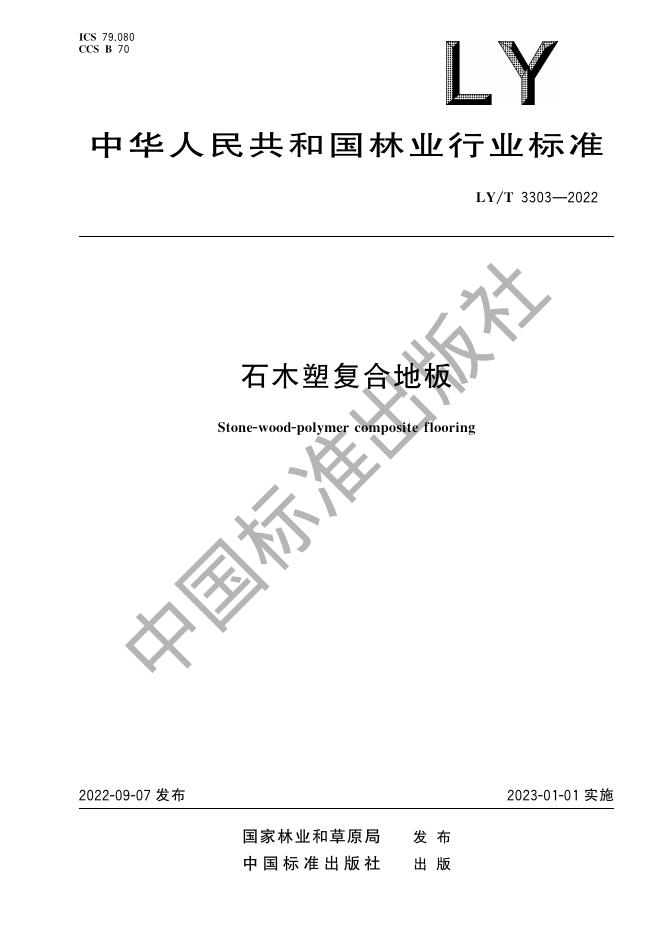 ICS 79.080
CCS B 70

LY

中华人民共和国林业行业标准

LY/T 3303—2022

石木塑复合地板

Stone-wood-polymer composite flooring

2022-09-07发布 2023-01-01实施

国家林业和草原局 发布
中国标准出版社 出版

中国标准出版社